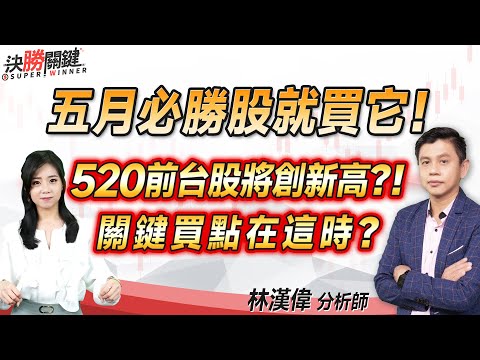 決勝關鍵
SUPER WINNER

五月必勝股就買它!

520前台股將創新高?!
關鍵買點在這時?

林漢偉 分析師